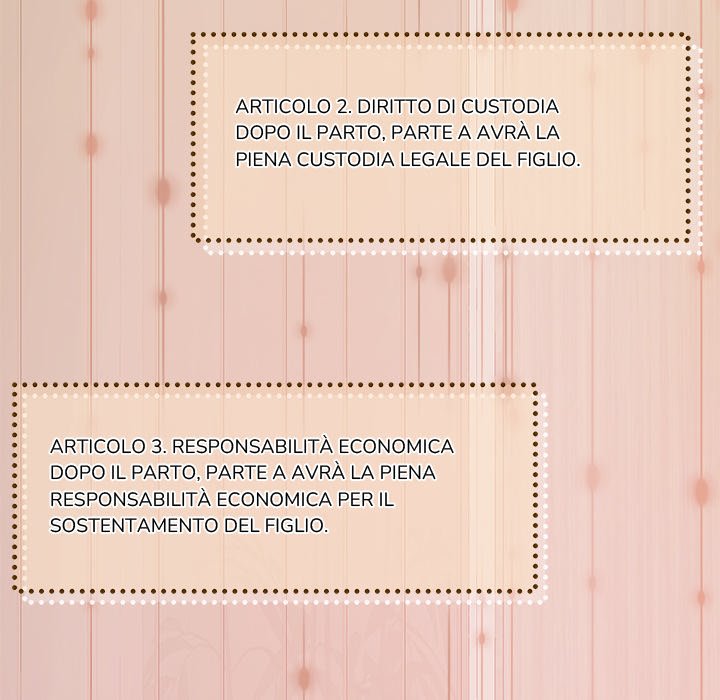 ARTICOLO 2. DIRITTO DI CUSTODIA
DOPO IL PARTO, PARTE A AVRÀ LA PIENA CUSTODIA LEGALE DEL FIGLIO.

ARTICOLO 3. RESPONSABILITÀ ECONOMICA
DOPO IL PARTO, PARTE A AVRÀ LA PIENA RESPONSABILITÀ ECONOMICA PER IL SOSTENTAMENTO DEL FIGLIO.